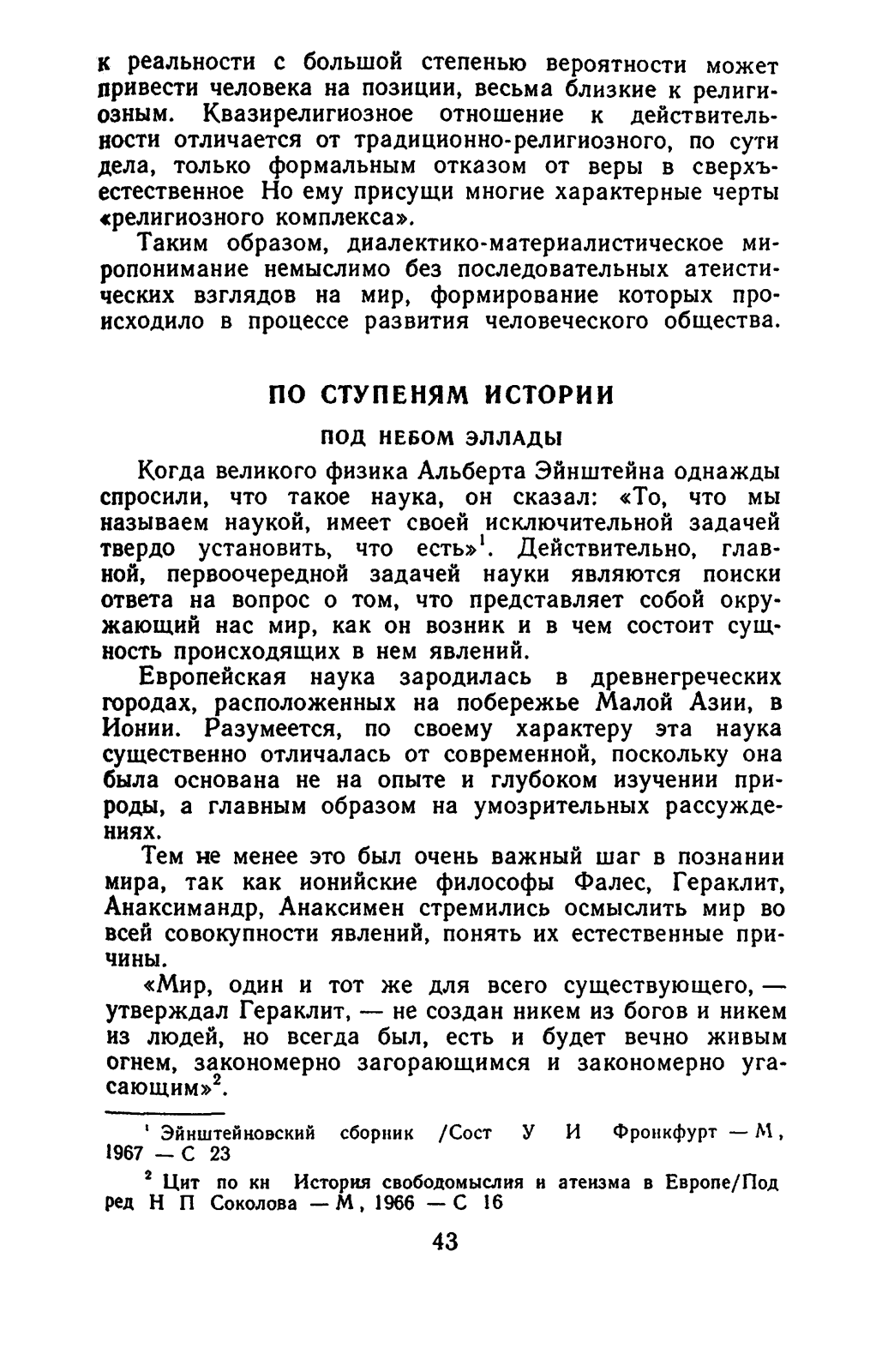 к реальности с большой степенью вероятности может привести человека на позиции, весьма близкие к религиозным. Квазирелигиозное отношение к действительности отличается от традиционно-религиозного, по сути дела, только формальным отказом от веры в сверхъестественное Но ему присущи многие характерные черты «религиозного комплекса».

Таким образом, диалектико-материалистическое миропонимание немыслимо без последовательных атеистических взглядов на мир, формирование которых происходило в процессе развития человеческого общества.

ПО СТУПЕНЯМ ИСТОРИИ

ПОД НЕБОМ ЭЛЛАДЫ

Когда великого физика Альберта Эйнштейна однажды спросили, что такое наука, он сказал: «То, что мы называем наукой, имеет своей исключительной задачей твердо установить, что есть»$^1$. Действительно, главной, первоочередной задачей науки являются поиски ответа на вопрос о том, что представляет собой окружающий нас мир, как он возник и в чем состоит сущность происходящих в нем явлений.

Европейская наука зародилась в древнегреческих городах, расположенных на побережье Малой Азии, в Ионии. Разумеется, по своему характеру эта наука существенно отличалась от современной, поскольку она была основана не на опыте и глубоком изучении природы, а главным образом на умозрительных рассуждениях.

Тем не менее это был очень важный шаг в познании мира, так как ионийские философы Фалес, Гераклит, Анаксимандр, Анаксимен стремились осмыслить мир во всей совокупности явлений, понять их естественные причины.

«Мир, один и тот же для всего существующего, — утверждал Гераклит, — не создан никем из богов и никем из людей, но всегда был, есть и будет вечно живым огнем, закономерно загорающимся и закономерно угасающим»$^2$.

$^1$ Эйнштейновский сборник /Сост У И Фронкфурт — М, 1967 — С 23

$^2$ Цит по кн История свободомыслия и атеизма в Европе/Под ред Н П Соколова — М, 1966 — С 16

43